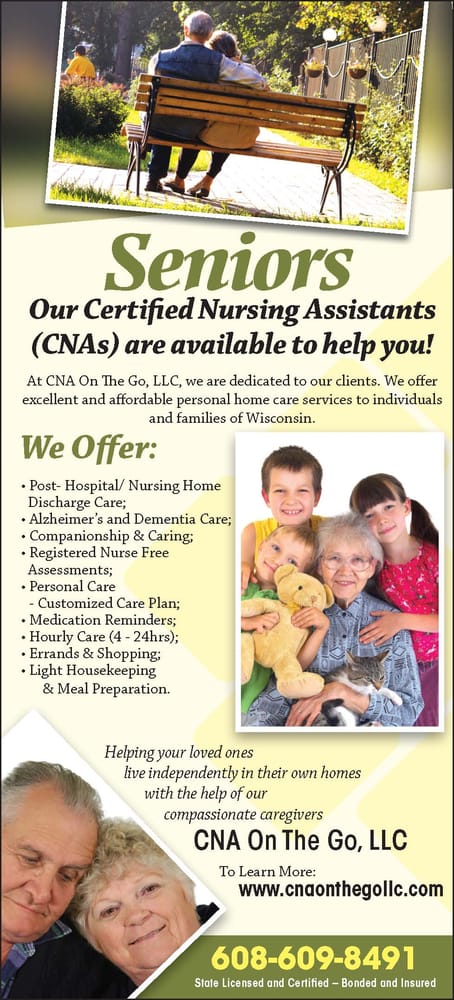 Seniors

Our Certified Nursing Assistants (CNAs) are available to help you!

At CNA On The Go, LLC, we are dedicated to our clients. We offer excellent and affordable personal home care services to individuals and families of Wisconsin.

We Offer:

• Post- Hospital/ Nursing Home Discharge Care;
• Alzheimer's and Dementia Care;
• Companionship & Caring;
• Registered Nurse Free Assessments;
• Personal Care
- Customized Care Plan;
• Medication Reminders;
• Hourly Care (4 - 24hrs);
• Errands & Shopping;
• Light Housekeeping & Meal Preparation.

Helping your loved ones live independently in their own homes with the help of our compassionate caregivers

CNA On The Go, LLC

To Learn More:
www.cnaonthegollc.com

608-609-8491

State Licensed and Certified – Bonded and Insured